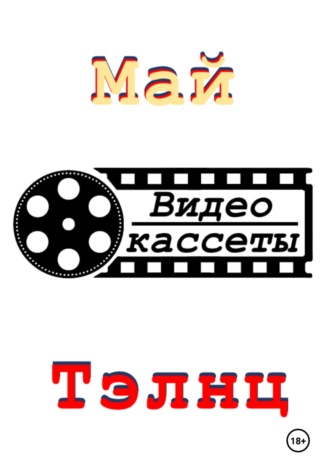 Май

Видео
кассеты

Тэлнц

18+